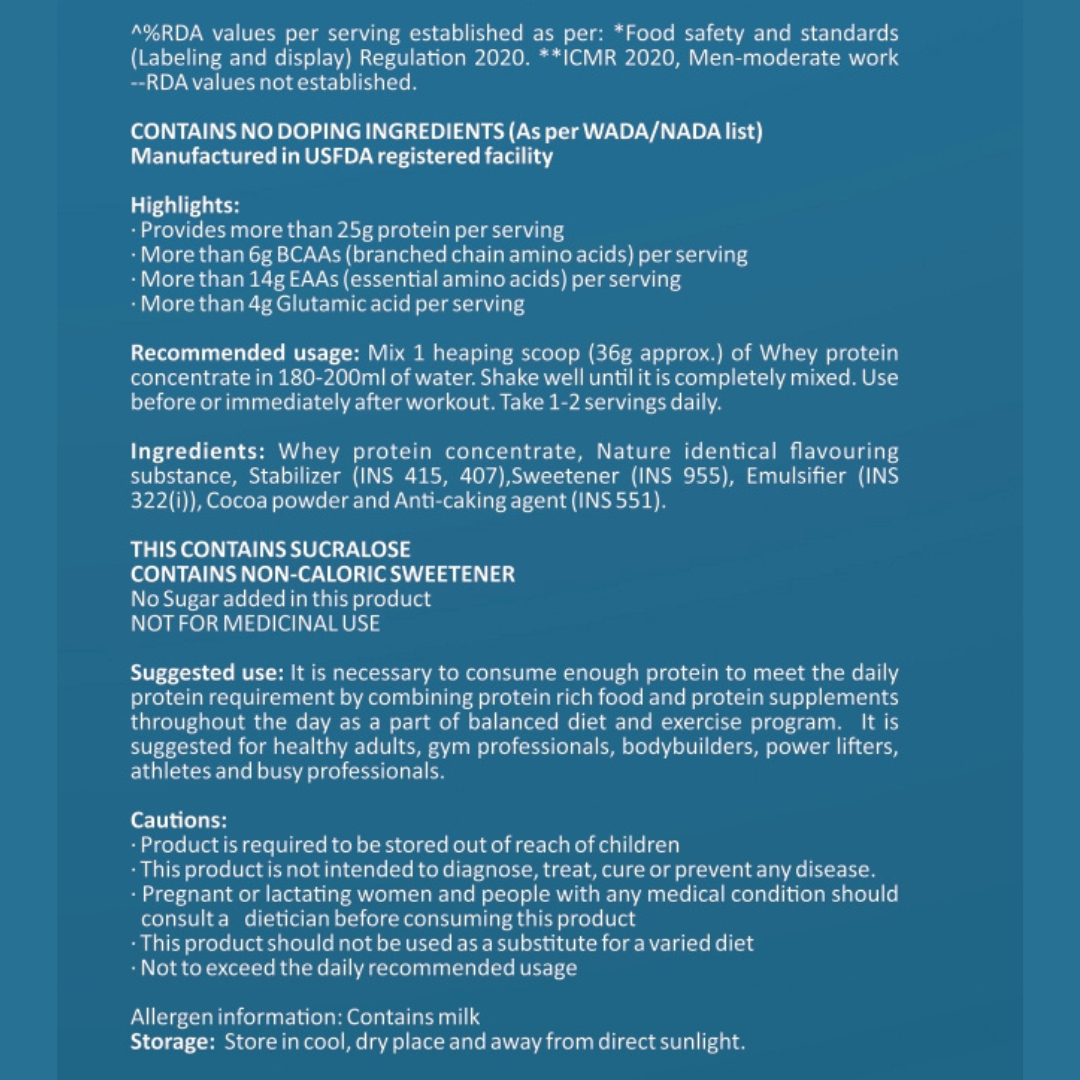 ^%RDA values per serving established as per: *Food safety and standards (Labeling and display) Regulation 2020. **ICMR 2020, Men-moderate work --RDA values not established.

CONTAINS NO DOPING INGREDIENTS (As per WADA/NADA list)
Manufactured in USFDA registered facility

Highlights:
· Provides more than 25g protein per serving
· More than 6g BCAAs (branched chain amino acids) per serving
· More than 14g EAAs (essential amino acids) per serving
· More than 4g Glutamic acid per serving

Recommended usage: Mix 1 heaping scoop (36g approx.) of Whey protein concentrate in 180-200ml of water. Shake well until it is completely mixed. Use before or immediately after workout. Take 1-2 servings daily.

Ingredients: Whey protein concentrate, Nature identical flavouring substance, Stabilizer (INS 415, 407),Sweetener (INS 955), Emulsifier (INS 322(i)), Cocoa powder and Anti-caking agent (INS 551).

THIS CONTAINS SUCRALOSE
CONTAINS NON-CALORIC SWEETENER
No Sugar added in this product
NOT FOR MEDICINAL USE

Suggested use: It is necessary to consume enough protein to meet the daily protein requirement by combining protein rich food and protein supplements throughout the day as a part of balanced diet and exercise program. It is suggested for healthy adults, gym professionals, bodybuilders, power lifters, athletes and busy professionals.

Cautions:
· Product is required to be stored out of reach of children
· This product is not intended to diagnose, treat, cure or prevent any disease.
· Pregnant or lactating women and people with any medical condition should consult a dietician before consuming this product
· This product should not be used as a substitute for a varied diet
· Not to exceed the daily recommended usage

Allergen information: Contains milk
Storage: Store in cool, dry place and away from direct sunlight.